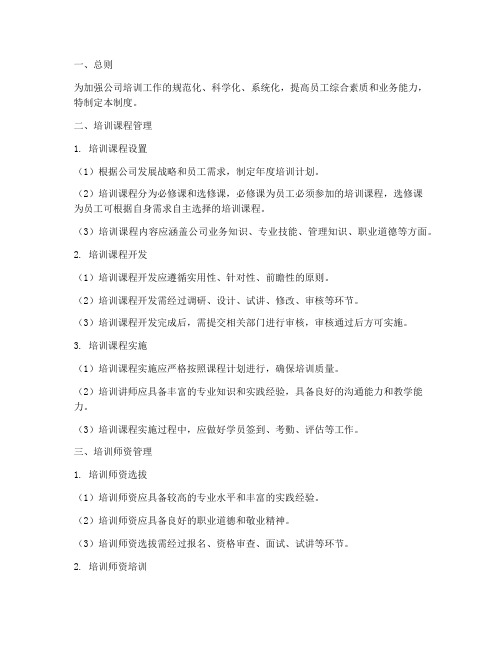 一、总则

为加强公司培训工作的规范化、科学化、系统化，提高员工综合素质和业务能力，特制定本制度。

二、培训课程管理

1. 培训课程设置

（1）根据公司发展战略和员工需求，制定年度培训计划。

（2）培训课程分为必修课和选修课，必修课为员工必须参加的培训课程，选修课为员工可根据自身需求自主选择的培训课程。

（3）培训课程内容应涵盖公司业务知识、专业技能、管理知识、职业道德等方面。

2. 培训课程开发

（1）培训课程开发应遵循实用性、针对性、前瞻性的原则。

（2）培训课程开发需经过调研、设计、试讲、修改、审核等环节。

（3）培训课程开发完成后，需提交相关部门进行审核，审核通过后方可实施。

3. 培训课程实施

（1）培训课程实施应严格按照课程计划进行，确保培训质量。

（2）培训讲师应具备丰富的专业知识和实践经验，具备良好的沟通能力和教学能力。

（3）培训课程实施过程中，应做好学员签到、考勤、评估等工作。

三、培训师资管理

1. 培训师资选拔

（1）培训师资应具备较高的专业水平和丰富的实践经验。

（2）培训师资应具备良好的职业道德和敬业精神。

（3）培训师资选拔需经过报名、资格审查、面试、试讲等环节。

2. 培训师资培训